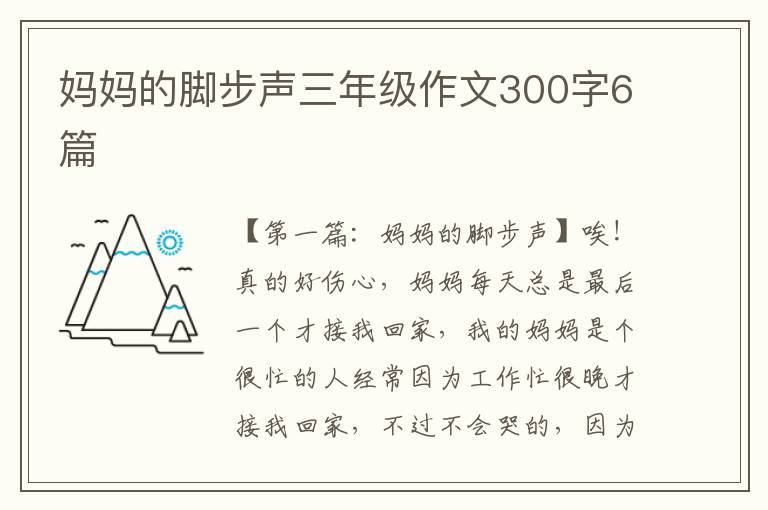 妈妈的脚步声三年级作文300字6篇

【第一篇：妈妈的脚步声】唉！真的好伤心，妈妈每天总是最后一个才接我回家，我的妈妈是个很忙的人经常因为工作忙很晚才接我回家，不过不会哭的，因为